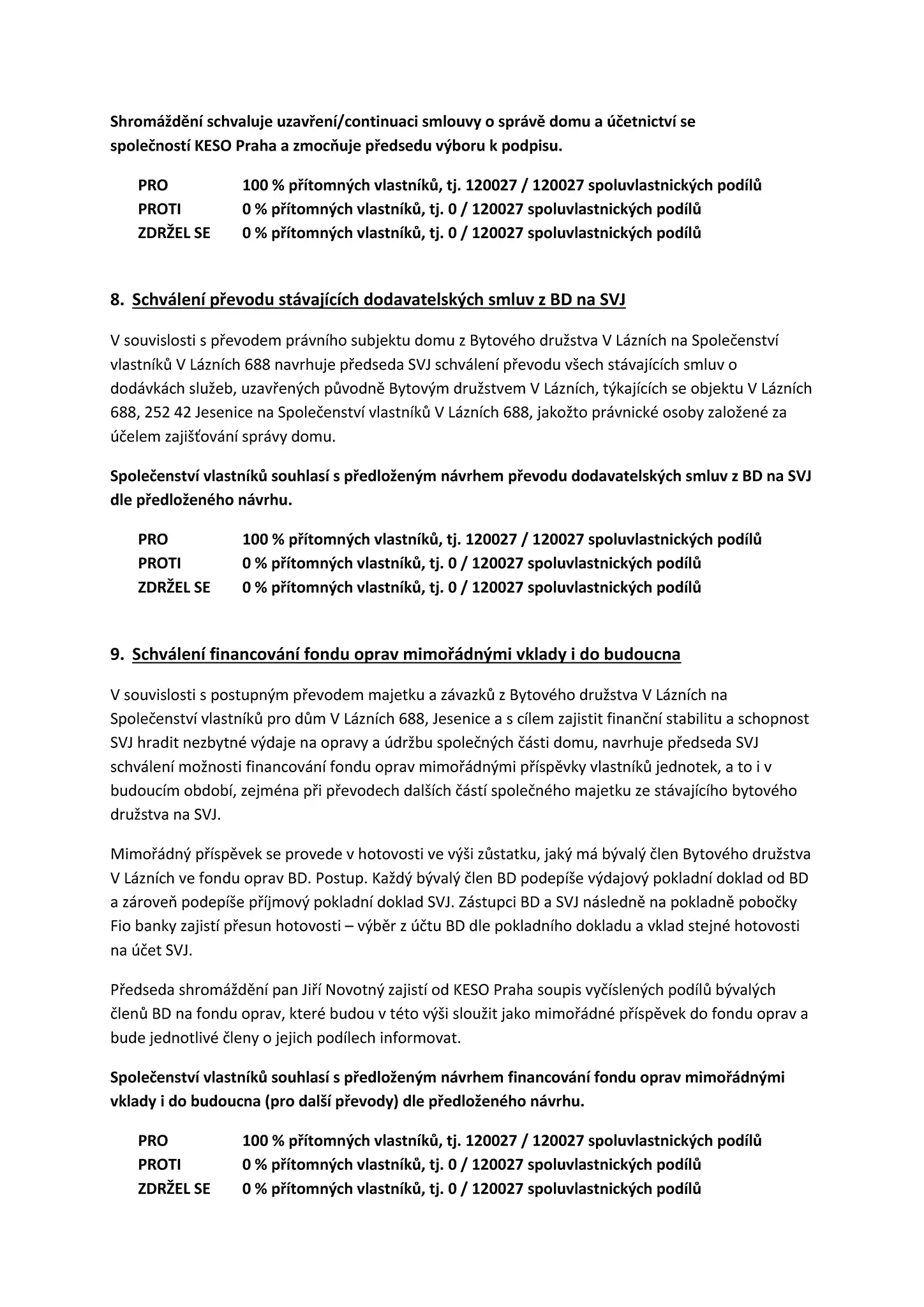 Shromáždění schvaluje uzavření/continuaci smlouvy o správě domu a účetnictví se společností KESO Praha a zmocňuje předsedu výboru k podpisu.

PRO 100 % přítomných vlastníků, tj. 120027 / 120027 spoluvlastnických podílů
PROTI 0 % přítomných vlastníků, tj. 0 / 120027 spoluvlastnických podílů
ZDRŽEL SE 0 % přítomných vlastníků, tj. 0 / 120027 spoluvlastnických podílů

8. Schválení převodu stávajících dodavatelských smluv z BD na SVJ

V souvislosti s převodem právního subjektu domu z Bytového družstva V Lázních na Společenství vlastníků V Lázních 688 navrhuje předseda SVJ schválení převodu všech stávajících smluv o dodávkách služeb, uzavřených původně Bytovým družstvem V Lázních, týkajících se objektu V Lázních 688, 252 42 Jesenice na Společenství vlastníků V Lázních 688, jakožto právnické osoby založené za účelem zajišťování správy domu.

Společenství vlastníků souhlasí s předloženým návrhem převodu dodavatelských smluv z BD na SVJ dle předloženého návrhu.

PRO 100 % přítomných vlastníků, tj. 120027 / 120027 spoluvlastnických podílů
PROTI 0 % přítomných vlastníků, tj. 0 / 120027 spoluvlastnických podílů
ZDRŽEL SE 0 % přítomných vlastníků, tj. 0 / 120027 spoluvlastnických podílů

9. Schválení financování fondu oprav mimořádnými vklady i do budoucna

V souvislosti s postupným převodem majetku a závazků z Bytového družstva V Lázních na Společenství vlastníků pro dům V Lázních 688, Jesenice a s cílem zajistit finanční stabilitu a schopnost SVJ hradit nezbytné výdaje na opravy a údržbu společných části domu, navrhuje předseda SVJ schválení možnosti financování fondu oprav mimořádnými příspěvky vlastníků jednotek, a to i v budoucím období, zejména při převodech dalších částí společného majetku ze stávajícího bytového družstva na SVJ.

Mimořádný příspěvek se provede v hotovosti ve výši zůstatku, jaký má bývalý člen Bytového družstva V Lázních ve fondu oprav BD. Postup. Každý bývalý člen BD podepíše výdajový pokladní doklad od BD a zároveň podepíše příjmový pokladní doklad SVJ. Zástupci BD a SVJ následně na pokladně pobočky Fio banky zajistí přesun hotovosti – výběr z účtu BD dle pokladního dokladu a vklad stejné hotovosti na účet SVJ.

Předseda shromáždění pan Jiří Novotný zajistí od KESO Praha soupis vyčíslených podílů bývalých členů BD na fondu oprav, které budou v této výši sloužit jako mimořádné příspěvek do fondu oprav a bude jednotlivé členy o jejich podílech informovat.

Společenství vlastníků souhlasí s předloženým návrhem financování fondu oprav mimořádnými vklady i do budoucna (pro další převody) dle předloženého návrhu.

PRO 100 % přítomných vlastníků, tj. 120027 / 120027 spoluvlastnických podílů
PROTI 0 % přítomných vlastníků, tj. 0 / 120027 spoluvlastnických podílů
ZDRŽEL SE 0 % přítomných vlastníků, tj. 0 / 120027 spoluvlastnických podílů